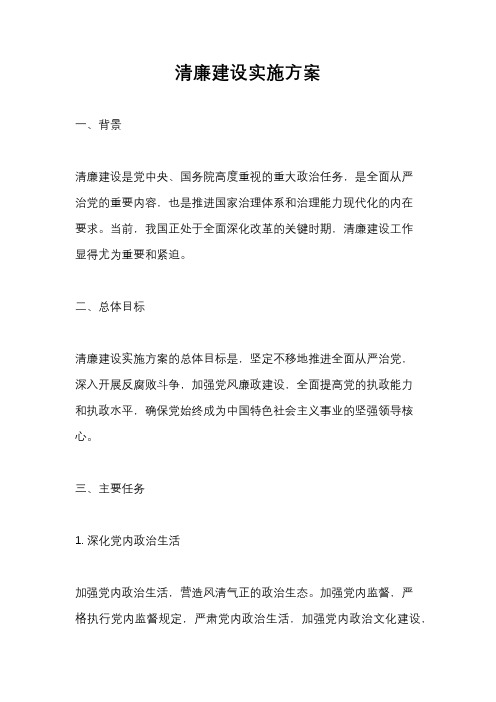 清廉建设实施方案

一、背景

清廉建设是党中央、国务院高度重视的重大政治任务，是全面从严治党的重要内容，也是推进国家治理体系和治理能力现代化的内在要求。当前，我国正处于全面深化改革的关键时期，清廉建设工作显得尤为重要和紧迫。

二、总体目标

清廉建设实施方案的总体目标是，坚定不移地推进全面从严治党，深入开展反腐败斗争，加强党风廉政建设，全面提高党的执政能力和执政水平，确保党始终成为中国特色社会主义事业的坚强领导核心。

三、主要任务

1. 深化党内政治生活

加强党内政治生活，营造风清气正的政治生态。加强党内监督，严格执行党内监督规定，严肃党内政治生活，加强党内政治文化建设，